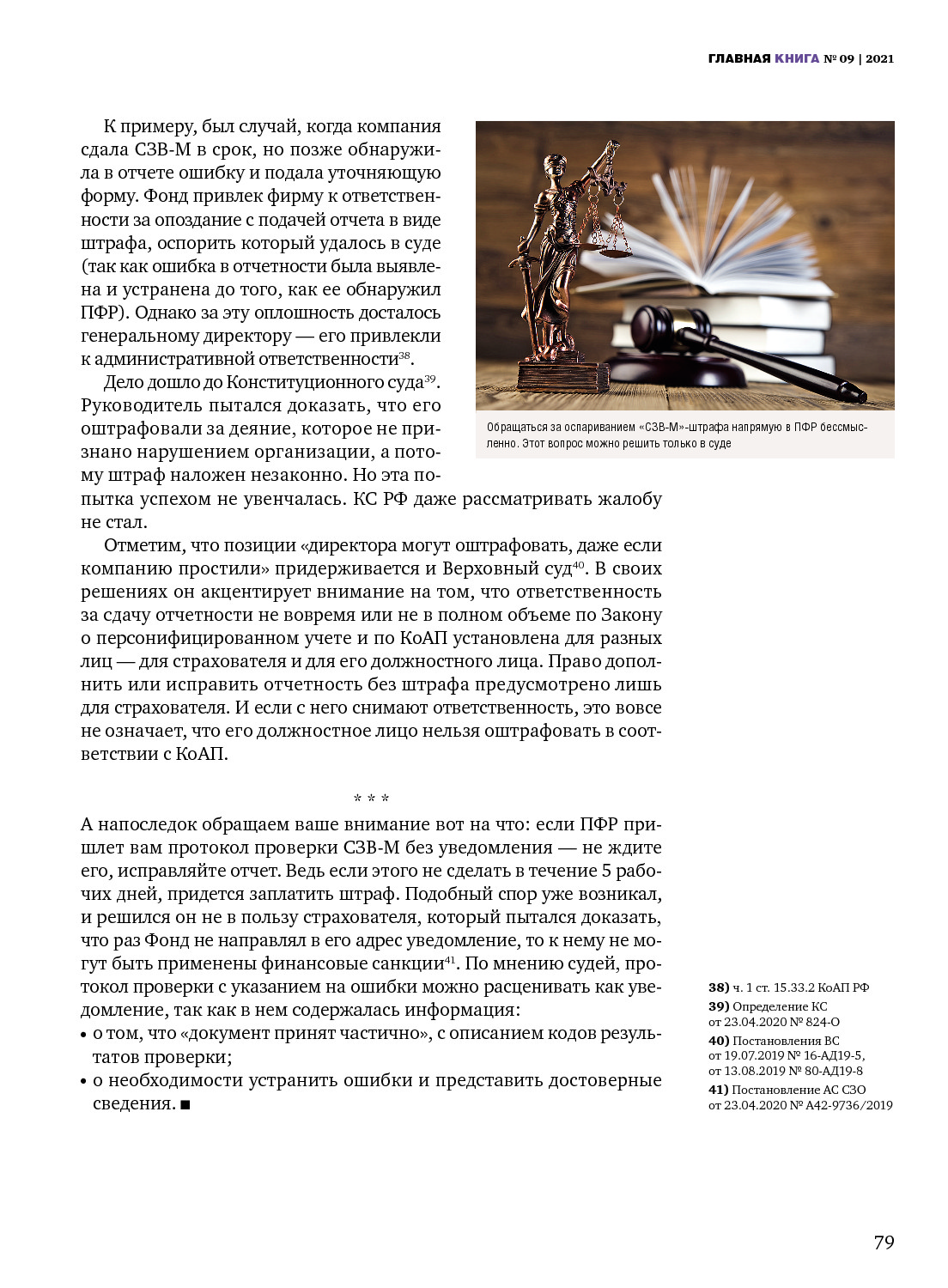 ГЛАВНАЯ КНИГА № 09 | 2021

К примеру, был случай, когда компания сдала СЗВ-М в срок, но позже обнаружила в отчете ошибку и подала уточняющую форму. Фонд привлек фирму к ответственности за опоздание с подачей отчета в виде штрафа, оспорить который удалось в суде (так как ошибка в отчетности была выявлена и устранена до того, как ее обнаружил ПФР). Однако за эту оплошность досталось генеральному директору — его привлекли к административной ответственности$^{38}$.

Дело дошло до Конституционного суда$^{39}$. Руководитель пытался доказать, что его оштрафовали за деяние, которое не признано нарушением организации, а потому штраф наложен незаконно. Но эта попытка успехом не увенчалась. КС РФ даже рассматривать жалобу не стал.

Обращаться за оспариванием «СЗВ-М»-штрафа напрямую в ПФР бессмысленно. Этот вопрос можно решить только в суде

Отметим, что позиции «директора могут оштрафовать, даже если компанию простили» придерживается и Верховный суд$^{40}$. В своих решениях он акцентирует внимание на том, что ответственность за сдачу отчетности не вовремя или не в полном объеме по Закону о персонифицированном учете и по КоАП установлена для разных лиц — для страхователя и для его должностного лица. Право дополнить или исправить отчетность без штрафа предусмотрено лишь для страхователя. И если с него снимают ответственность, это вовсе не означает, что его должностное лицо нельзя оштрафовать в соответствии с КоАП.

* * *

А напоследок обращаем ваше внимание вот на что: если ПФР пришлет вам протокол проверки СЗВ-М без уведомления — не ждите его, исправляйте отчет. Ведь если этого не сделать в течение 5 рабочих дней, придется заплатить штраф. Подобный спор уже возникал, и решился он не в пользу страхователя, который пытался доказать, что раз Фонд не направлял в его адрес уведомление, то к нему не могут быть применены финансовые санкции$^{41}$. По мнению судей, протокол проверки с указанием на ошибки можно расценивать как уведомление, так как в нем содержалась информация:
• о том, что «документ принят частично», с описанием кодов результатов проверки;
• о необходимости устранить ошибки и представить достоверные сведения. ■

38) ч. 1 ст. 15.33.2 КоАП РФ
39) Определение КС от 23.04.2020 № 824-О
40) Постановления ВС от 19.07.2019 № 16-АД19-5, от 13.08.2019 № 80-АД19-8
41) Постановление АС СЗО от 23.04.2020 № А42-9736/2019

79